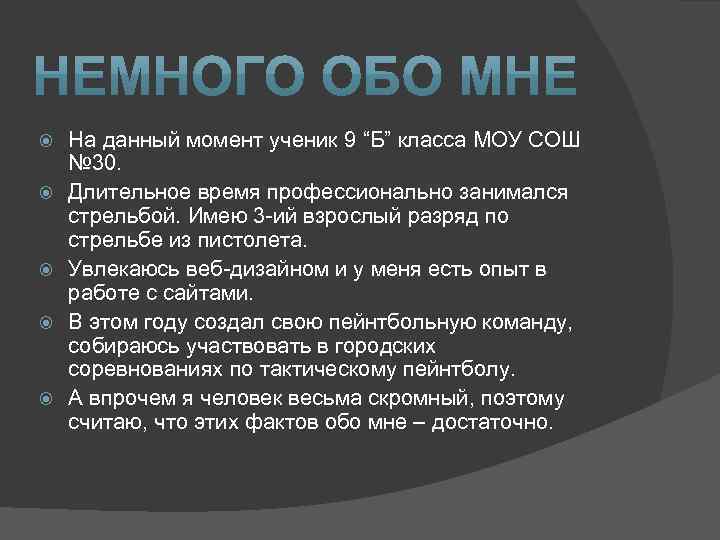 НЕМНОГО ОБО МНЕ

На данный момент ученик 9 “Б” класса МОУ СОШ №30.

Длительное время профессионально занимался стрельбой. Имею 3-ий взрослый разряд по стрельбе из пистолета.

Увлекаюсь веб-дизайном и у меня есть опыт в работе с сайтами.

В этом году создал свою пейнтбольную команду, собираюсь участвовать в городских соревнованиях по тактическому пейнтболу.

А впрочем я человек весьма скромный, поэтому считаю, что этих фактов обо мне – достаточно.